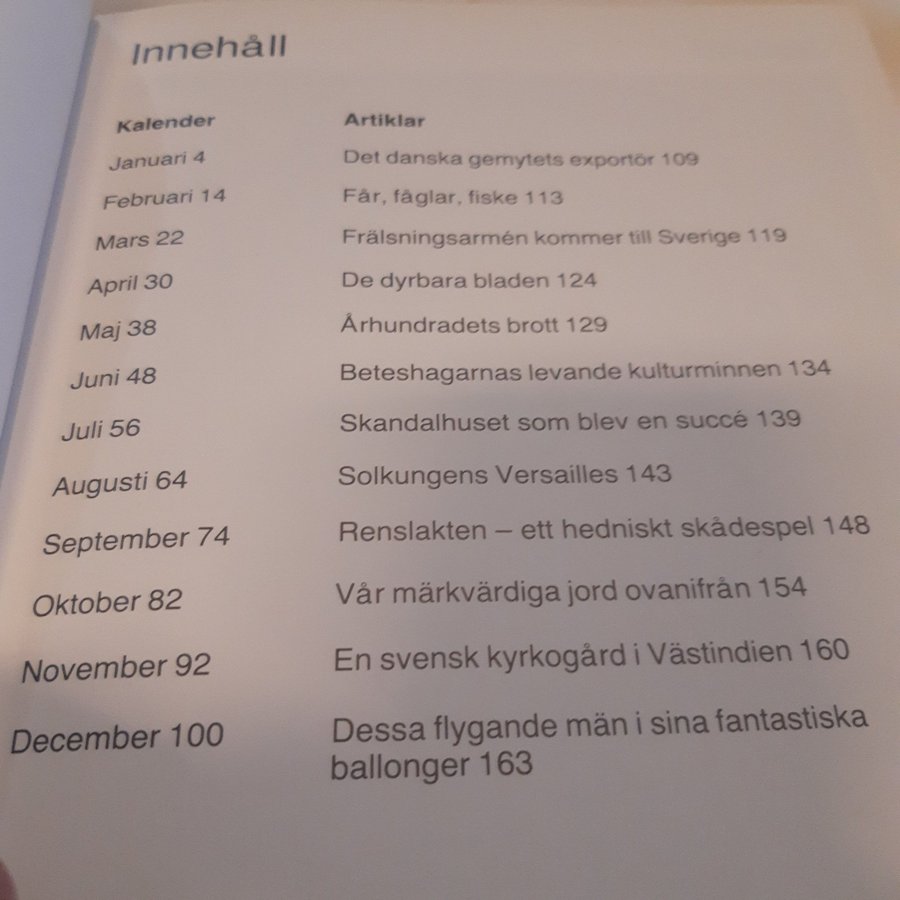 Innehåll

Kalender

Januari 4

Februari 14

Mars 22

April 30

Maj 38

Juni 48

Juli 56

Augusti 64

September 74

Oktober 82

November 92

December 100

Artiklar

Det danska gemytets exportör 109

Får, fåglar, fiske 113

Frälsningsarmén kommer till Sverige 119

De dyrbara bladen 124

Århundradets brott 129

Beteshagarnas levande kulturminnen 134

Skandalhuset som blev en succé 139

Solkungens Versailles 143

Renslakten – ett hedniskt skådespel 148

Vår märkvärdiga jord ovanifrån 154

En svensk kyrkogård i Västindien 160

Dessa flygande män i sina fantastiska ballonger 163